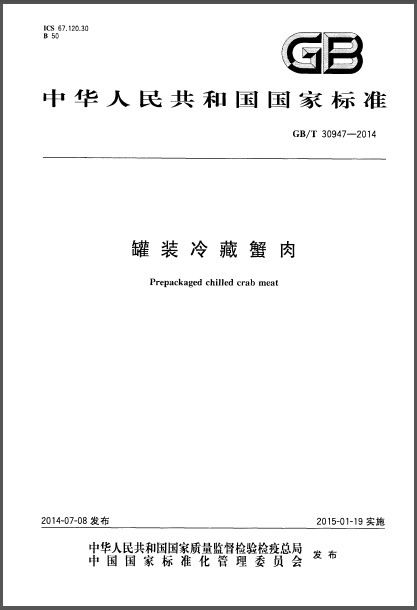 ICS 67.120.30
B 50

GB

中华人民共和国国家标准

GB/T 30947—2014

罐装冷藏蟹肉

Prepackaged chilled crab meat

2014-07-08发布

2015-01-19实施

中华人民共和国国家质量监督检验检疫总局
中国国家标准化管理委员会
发布